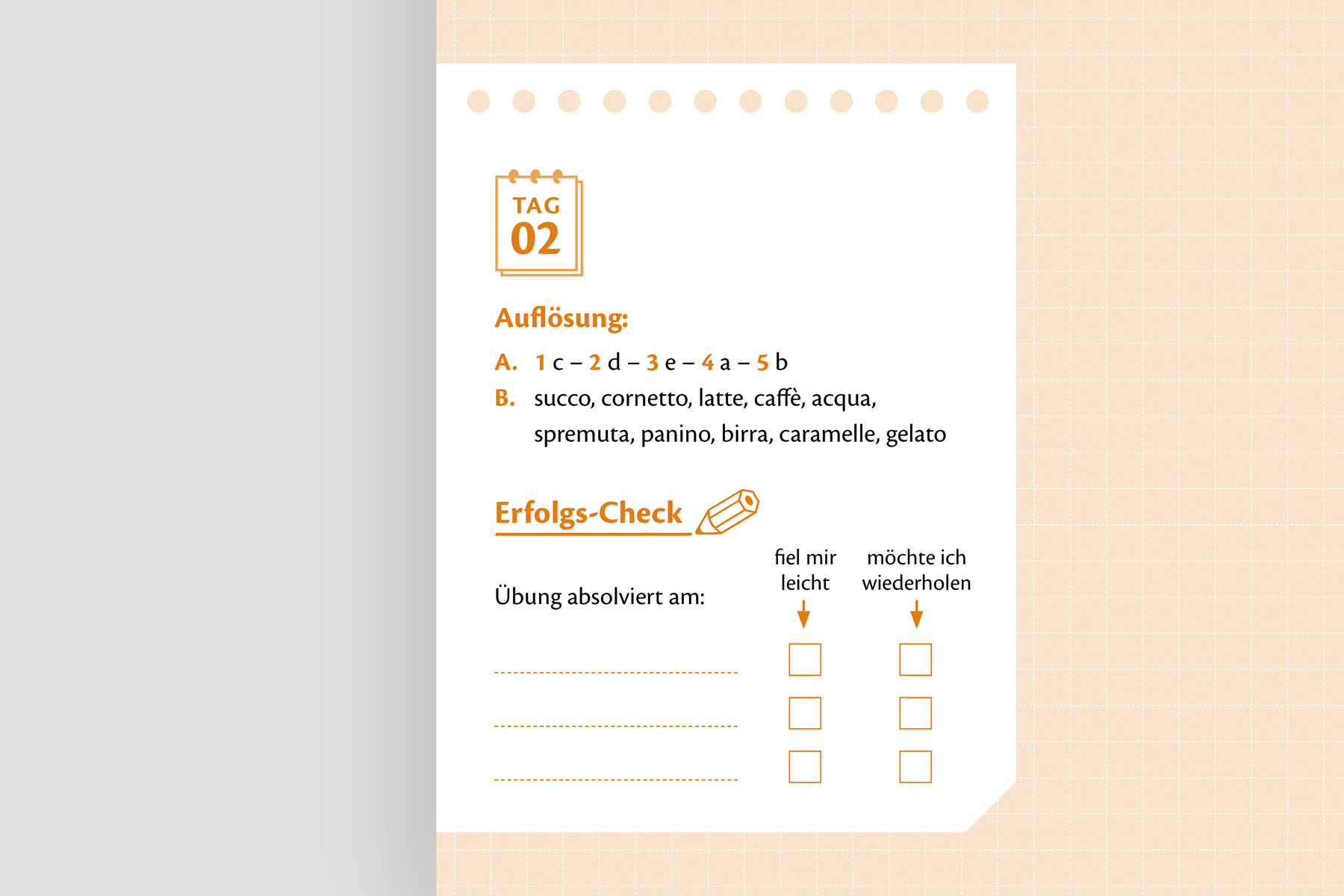 TAG
02

Auflösung:

A. 1 c – 2 d – 3 e – 4 a – 5 b

B. succo, cornetto, latte, caffè, acqua, spremuta, panino, birra, caramelle, gelato

Erfolgs-Check

Übung absolviert am:

fiel mir leicht

möchte ich wiederholen